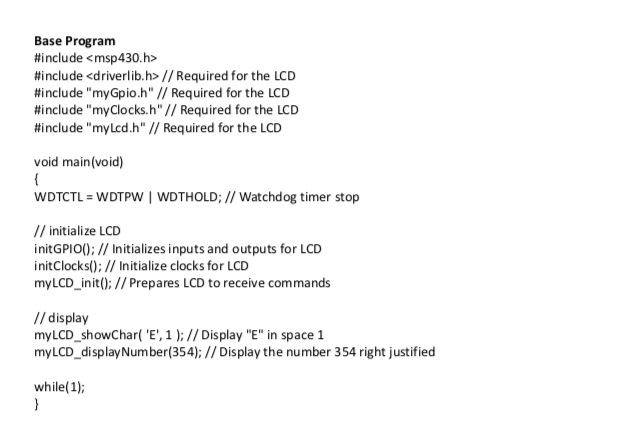 Base Program
#include <msp430.h>
#include <driverlib.h> // Required for the LCD
#include "myGpio.h" // Required for the LCD
#include "myClocks.h" // Required for the LCD
#include "myLcd.h" // Required for the LCD

void main(void)
{
WDTCTL = WDTPW | WDTHOLD; // Watchdog timer stop

// initialize LCD
initGPIO(); // Initializes inputs and outputs for LCD
initClocks(); // Initialize clocks for LCD
myLCD_init(); // Prepares LCD to receive commands

// display
myLCD_showChar( 'E', 1 ); // Display "E" in space 1
myLCD_displayNumber(354); // Display the number 354 right justified

while(1);
}